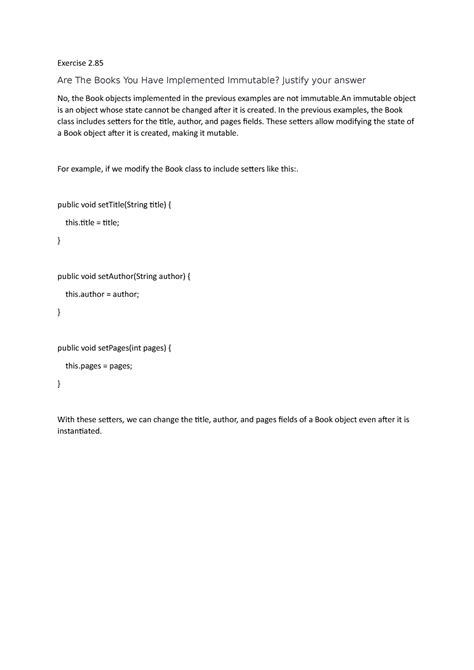 Exercise 2.85

Are The Books You Have Implemented Immutable? Justify your answer

No, the Book objects implemented in the previous examples are not immutable.An immutable object is an object whose state cannot be changed after it is created. In the previous examples, the Book class includes setters for the title, author, and pages fields. These setters allow modifying the state of a Book object after it is created, making it mutable.

For example, if we modify the Book class to include setters like this:.

public void setTitle(String title) {

this.title = title;

}

public void setAuthor(String author) {

this.author = author;

}

public void setPages(int pages) {

this.pages = pages;

}

With these setters, we can change the title, author, and pages fields of a Book object even after it is instantiated.